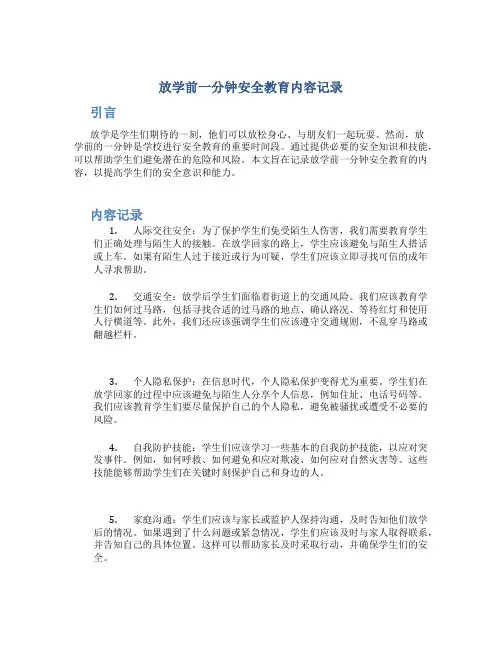 放学前一分钟安全教育内容记录

引言

放学是学生们期待的一刻，他们可以放松身心、与朋友们一起玩耍。然而，放学前的一分钟是学校进行安全教育的重要时间段。通过提供必要的安全知识和技能，可以帮助学生们避免潜在的危险和风险。本文旨在记录放学前一分钟安全教育的内容，以提高学生们的安全意识和能力。

内容记录

1. 人际交往安全：为了保护学生们免受陌生人伤害，我们需要教育学生们正确处理与陌生人的接触。在放学回家的路上，学生应该避免与陌生人搭话或上车。如果有陌生人过于接近或行为可疑，学生们应该立即寻找可信的成年人寻求帮助。

2. 交通安全：放学后学生们面临着街道上的交通风险。我们应该教育学生们如何过马路，包括寻找合适的过马路的地点、确认路况、等待红灯和使用人行横道等。此外，我们还应该强调学生们应该遵守交通规则，不乱穿马路或翻越栏杆。

3. 个人隐私保护：在信息时代，个人隐私保护变得尤为重要。学生们在放学回家的过程中应该避免与陌生人分享个人信息，例如住址、电话号码等。我们应该教育学生们要尽量保护自己的个人隐私，避免被骚扰或遭受不必要的风险。

4. 自我防护技能：学生们应该学习一些基本的自我防护技能，以应对突发事件。例如，如何呼救、如何避免和应对欺凌、如何应对自然灾害等。这些技能能够帮助学生们在关键时刻保护自己和身边的人。

5. 家庭沟通：学生们应该与家长或监护人保持沟通，及时告知他们放学后的情况。如果遇到了什么问题或紧急情况，学生们应该及时与家人取得联系，并告知自己的具体位置。这样可以帮助家长及时采取行动，并确保学生们的安全。